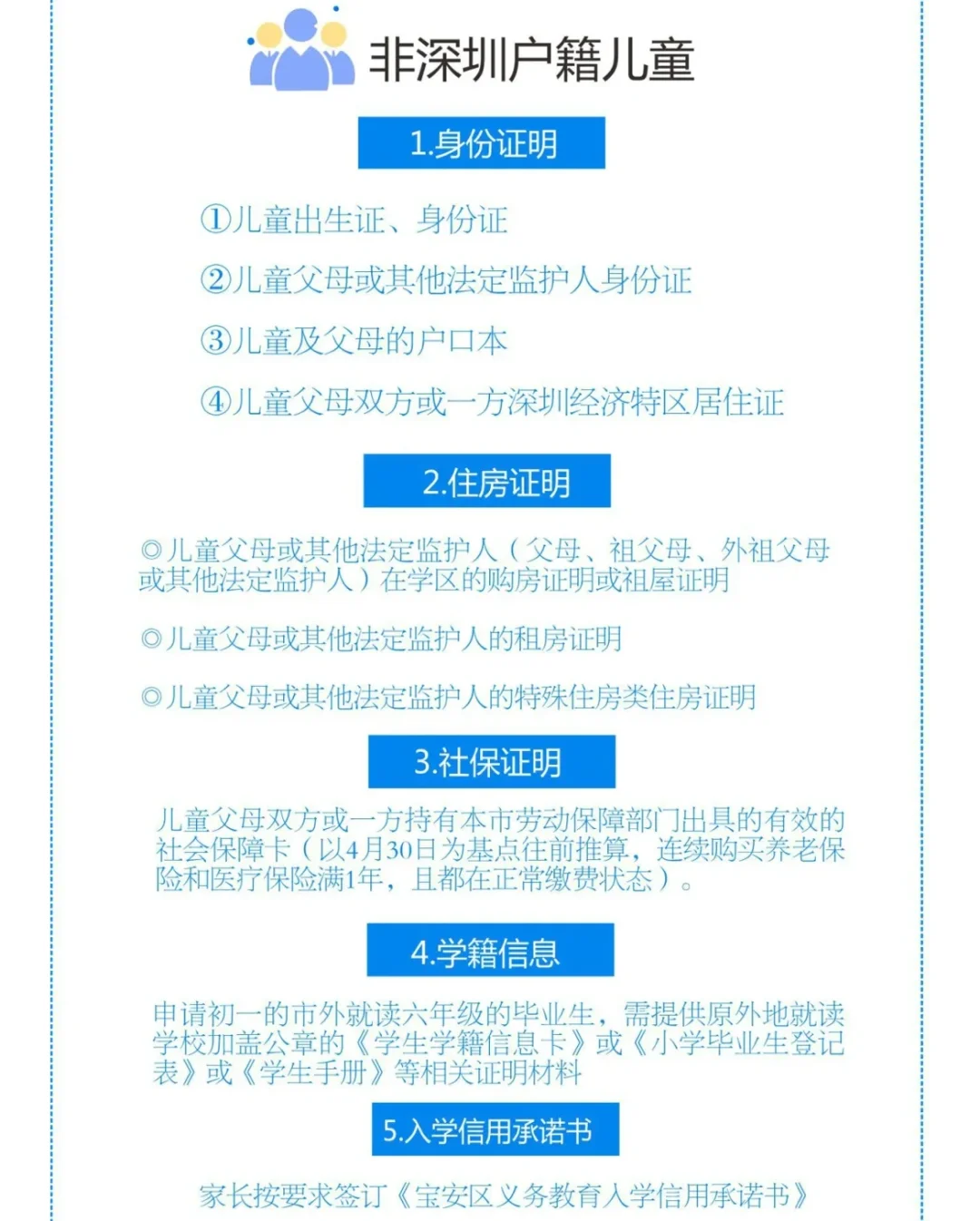 非深圳户籍儿童

1.身份证明

①儿童出生证、身份证

②儿童父母或其他法定监护人身份证

③儿童及父母的户口本

④儿童父母双方或一方深圳经济特区居住证

2.住房证明

◎儿童父母或其他法定监护人（父母、祖父母、外祖父母或其他法定监护人）在学区的购房证明或祖屋证明

◎儿童父母或其他法定监护人的租房证明

◎儿童父母或其他法定监护人的特殊住房类住房证明

3.社保证明

儿童父母双方或一方持有本市劳动保障部门出具的有效的社会保障卡（以4月30日为基点往前推算，连续购买养老保险和医疗保险满1年，且都在正常缴费状态）。

4.学籍信息

申请初一的市外就读六年级的毕业生，需提供原外地就读学校加盖公章的《学生学籍信息卡》或《小学毕业生登记表》或《学生手册》等相关证明材料

5.入学信用承诺书

家长按要求签订《宝安区义务教育入学信用承诺书》